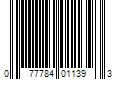 0 77784 01139 3